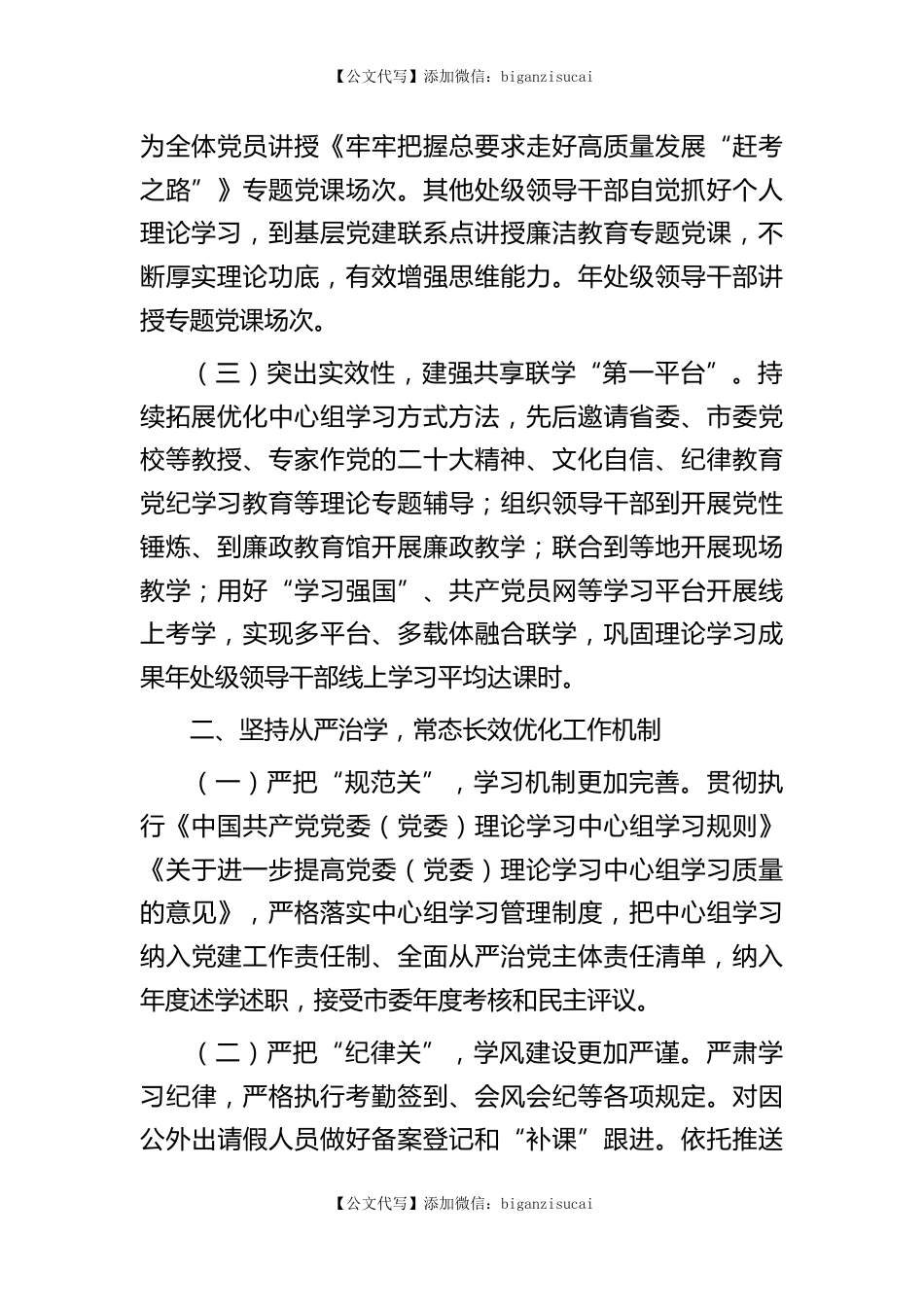 【公文代写】添加微信：biganzisucai

为全体党员讲授《牢牢把握总要求走好高质量发展“赶考之路”》专题党课场次。其他处级领导干部自觉抓好个人理论学习，到基层党建联系点讲授廉洁教育专题党课，不断厚实理论功底，有效增强思维能力。年处级领导干部讲授专题党课场次。

（三）突出实效性，建强共享联学“第一平台”。持续拓展优化中心组学习方式方法，先后邀请省委、市委党校等教授、专家作党的二十大精神、文化自信、纪律教育党纪学习教育等理论专题辅导；组织领导干部到开展党性锤炼、到廉政教育馆开展廉政教学；联合到等地开展现场教学；用好“学习强国”、共产党员网等学习平台开展线上考学，实现多平台、多载体融合联学，巩固理论学习成果年处级领导干部线上学习平均达课时。

二、坚持从严治学，常态长效优化工作机制

（一）严把“规范关”，学习机制更加完善。贯彻执行《中国共产党党委（党委）理论学习中心组学习规则》《关于进一步提高党委（党委）理论学习中心组学习质量的意见》，严格落实中心组学习管理制度，把中心组学习纳入党建工作责任制、全面从严治党主体责任清单，纳入年度述学述职，接受市委年度考核和民主评议。

（二）严把“纪律关”，学风建设更加严谨。严肃学习纪律，严格执行考勤签到、会风会纪等各项规定。对因公外出请假人员做好备案登记和“补课”跟进。依托推送

【公文代写】添加微信：biganzisucai